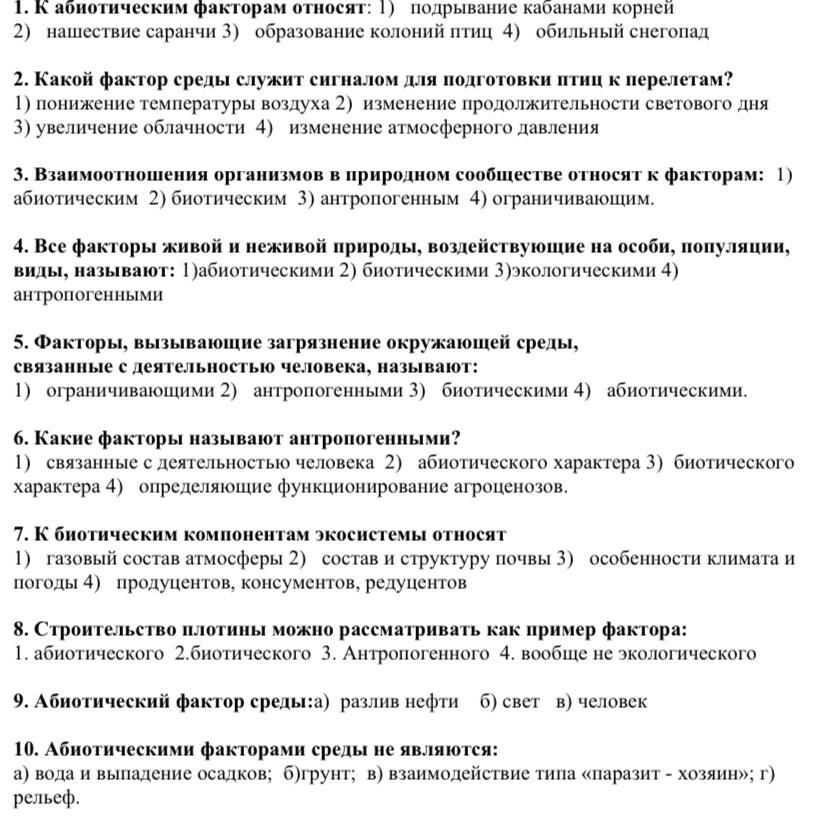 1. К абиотическим факторам относят: 1) подрывание кабанами корней 2) нашествие саранчи 3) образование колоний птиц 4) обильный снегопад

2. Какой фактор среды служит сигналом для подготовки птиц к перелетам?
1) понижение температуры воздуха 2) изменение продолжительности светового дня 3) увеличение облачности 4) изменение атмосферного давления

3. Взаимоотношения организмов в природном сообществе относят к факторам: 1) абиотическим 2) биотическим 3) антропогенным 4) ограничивающим.

4. Все факторы живой и неживой природы, воздействующие на особи, популяции, виды, называют: 1)абиотическими 2) биотическими 3)экологическими 4) антропогенными

5. Факторы, вызывающие загрязнение окружающей среды, связанные с деятельностью человека, называют:
1) ограничивающими 2) антропогенными 3) биотическими 4) абиотическими.

6. Какие факторы называют антропогенными?
1) связанные с деятельностью человека 2) абиотического характера 3) биотического характера 4) определяющие функционирование агроценозов.

7. К биотическим компонентам экосистемы относят
1) газовый состав атмосферы 2) состав и структуру почвы 3) особенности климата и погоды 4) продуцентов, консументов, редуцентов

8. Строительство плотины можно рассматривать как пример фактора:
1. абиотического 2.биотического 3. Антропогенного 4. вообще не экологического

9. Абиотический фактор среды:а) разлив нефти б) свет в) человек

10. Абиотическими факторами среды не являются:
а) вода и выпадение осадков; б)грунт; в) взаимодействие типа «паразит - хозяин»; г) рельеф.